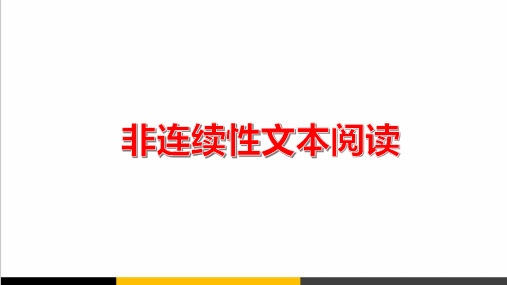 非连续性文本阅读